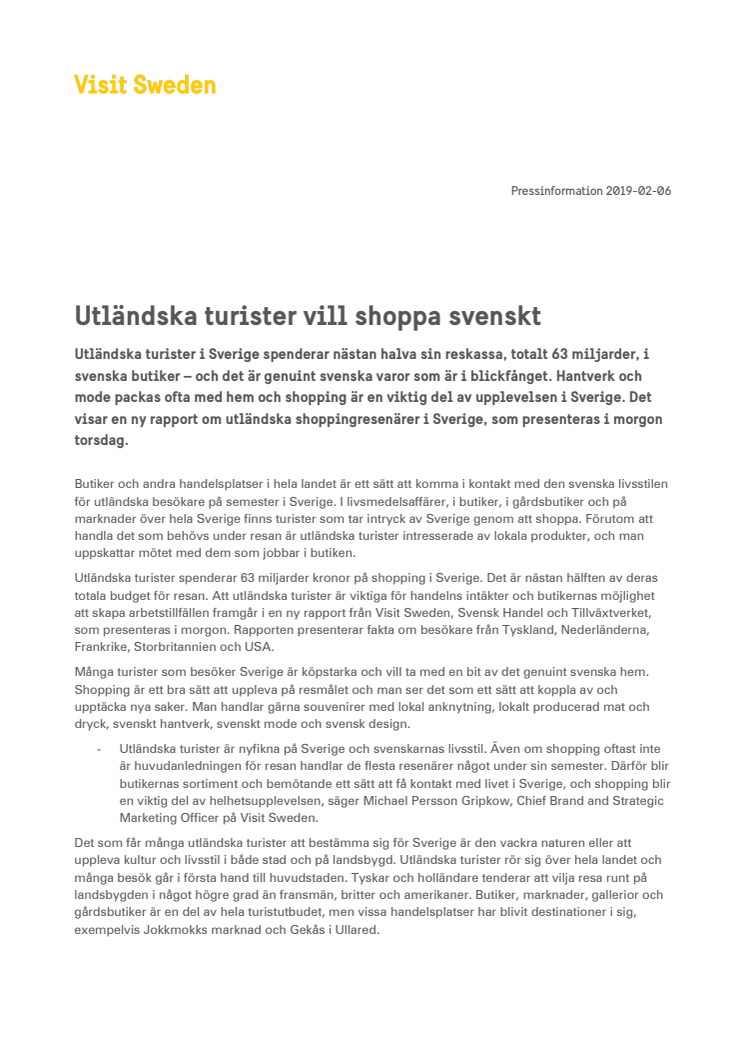 Visit Sweden

Pressinformation 2019-02-06

Utländska turister vill shoppa svenskt

Utländska turister i Sverige spenderar nästan halva sin reskassa, totalt 63 miljarder, i svenska butiker – och det är genuint svenska varor som är i blickfånget. Hantverk och mode packas ofta med hem och shopping är en viktig del av upplevelsen i Sverige. Det visar en ny rapport om utländska shoppingresenärer i Sverige, som presenteras i morgon torsdag.

Butiker och andra handelsplatser i hela landet är ett sätt att komma i kontakt med den svenska livsstilen för utländska besökare på semester i Sverige. I livsmedelsaffärer, i butiker, i gårdsbutiker och på marknader över hela Sverige finns turister som tar intryck av Sverige genom att shoppa. Förutom att handla det som behövs under resan är utländska turister intresserade av lokala produkter, och man uppskattar mötet med dem som jobbar i butiken.

Utländska turister spenderar 63 miljarder kronor på shopping i Sverige. Det är nästan hälften av deras totala budget för resan. Att utländska turister är viktiga för handelns intäkter och butikernas möjlighet att skapa arbetstillfällen framgår i en ny rapport från Visit Sweden, Svensk Handel och Tillväxtverket, som presenteras i morgon. Rapporten presenterar fakta om besökare från Tyskland, Nederländerna, Frankrike, Storbritannien och USA.

Många turister som besöker Sverige är köpstarka och vill ta med en bit av det genuint svenska hem. Shopping är ett bra sätt att uppleva på resmålet och man ser det som ett sätt att koppla av och upptäcka nya saker. Man handlar gärna souvenirer med lokal anknytning, lokalt producerad mat och dryck, svenskt hantverk, svenskt mode och svensk design.

- Utländska turister är nyfikna på Sverige och svenskarnas livsstil. Även om shopping oftast inte är huvudanledningen för resan handlar de flesta resenärer något under sin semester. Därför blir butikernas sortiment och bemötande ett sätt att få kontakt med livet i Sverige, och shopping blir en viktig del av helhetsupplevelsen, säger Michael Persson Gripkow, Chief Brand and Strategic Marketing Officer på Visit Sweden.

Det som får många utländska turister att bestämma sig för Sverige är den vackra naturen eller att uppleva kultur och livsstil i både stad och på landsbygd. Utländska turister rör sig över hela landet och många besök går i första hand till huvudstaden. Tyskar och holländare tenderar att vilja resa runt på landsbygden i något högre grad än fransmän, britter och amerikaner. Butiker, marknader, gallerior och gårdsbutiker är en del av hela turistutbudet, men vissa handelsplatser har blivit destinationer i sig, exempelvis Jokkmokks marknad och Gekås i Ullared.